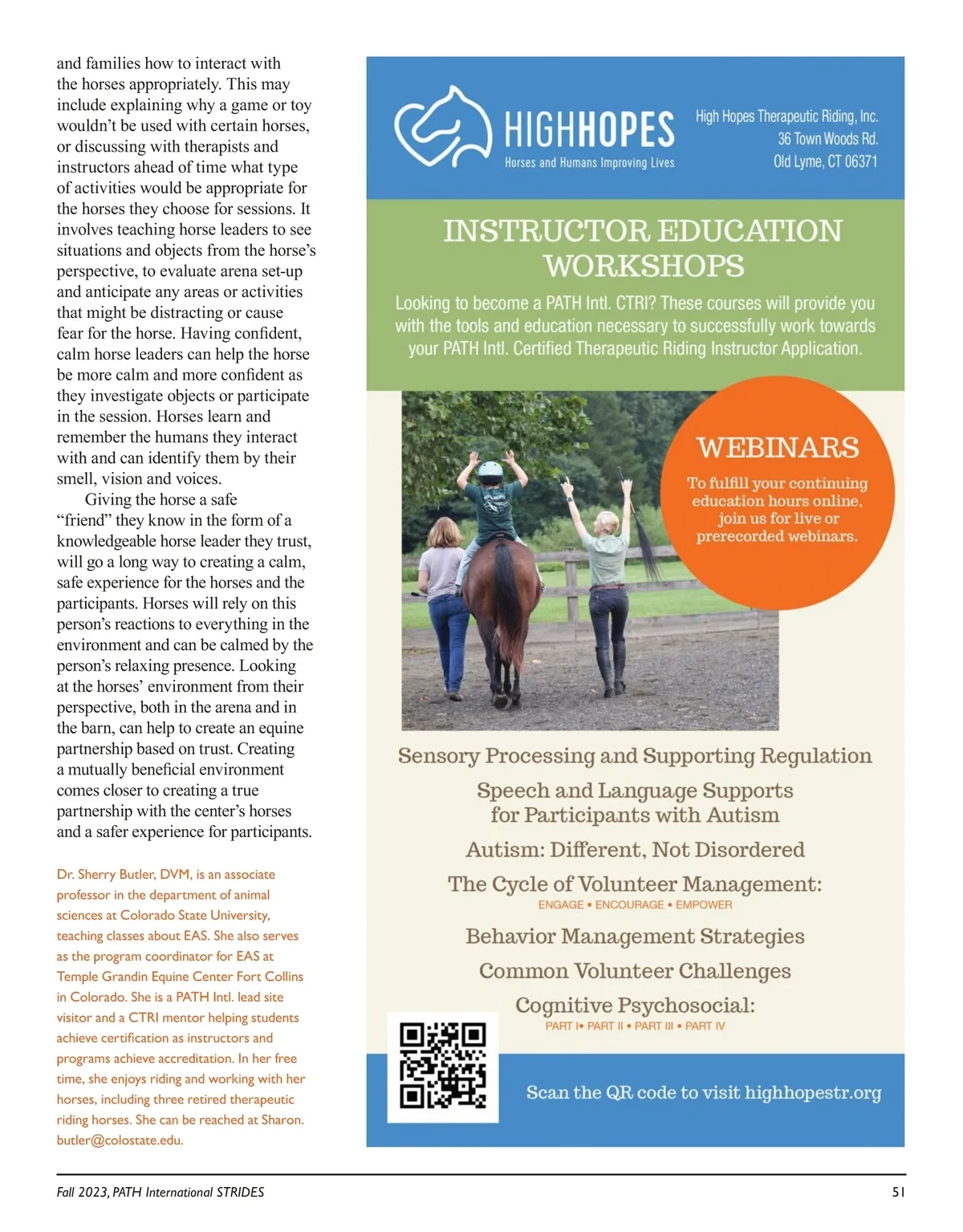 and families how to interact with the horses appropriately. This may include explaining why a game or toy wouldn't be used with certain horses, or discussing with therapists and instructors ahead of time what type of activities would be appropriate for the horses they choose for sessions. It involves teaching horse leaders to see situations and objects from the horse's perspective, to evaluate arena set-up and anticipate any areas or activities that might be distracting or cause fear for the horse. Having confident, calm horse leaders can help the horse be more calm and more confident as they investigate objects or participate in the session. Horses learn and remember the humans they interact with and can identify them by their smell, vision and voices.

Giving the horse a safe "friend" they know in the form of a knowledgeable horse leader they trust, will go a long way to creating a calm, safe experience for the horses and the participants. Horses will rely on this person's reactions to everything in the environment and can be calmed by the person's relaxing presence. Looking at the horses' environment from their perspective, both in the arena and in the barn, can help to create an equine partnership based on trust. Creating a mutually beneficial environment comes closer to creating a true partnership with the center's horses and a safer experience for participants.

Dr. Sherry Butler, DVM, is an associate professor in the department of animal sciences at Colorado State University, teaching classes about EAS. She also serves as the program coordinator for EAS at Temple Grandin Equine Center Fort Collins in Colorado. She is a PATH Intl. lead site visitor and a CTRI mentor helping students achieve certification as instructors and programs achieve accreditation. In her free time, she enjoys riding and working with her horses, including three retired therapeutic riding horses. She can be reached at Sharon.butler@colostate.edu.

HIGHHOPES
Horses and Humans Improving Lives

High Hopes Therapeutic Riding, Inc.
36 Town Woods Rd.
Old Lyme, CT 06371

INSTRUCTOR EDUCATION WORKSHOPS

Looking to become a PATH Intl. CTRI? These courses will provide you with the tools and education necessary to successfully work towards your PATH Intl. Certified Therapeutic Riding Instructor Application.

WEBINARS
To fulfill your continuing education hours online, join us for live or prerecorded webinars.

Sensory Processing and Supporting Regulation
Speech and Language Supports for Participants with Autism
Autism: Different, Not Disordered
The Cycle of Volunteer Management:
ENGAGE • ENCOURAGE • EMPOWER
Behavior Management Strategies
Common Volunteer Challenges
Cognitive Psychosocial:
PART I• PART II • PART III • PART IV

Scan the QR code to visit highhopestr.org

Fall 2023, PATH International STRIDES 51